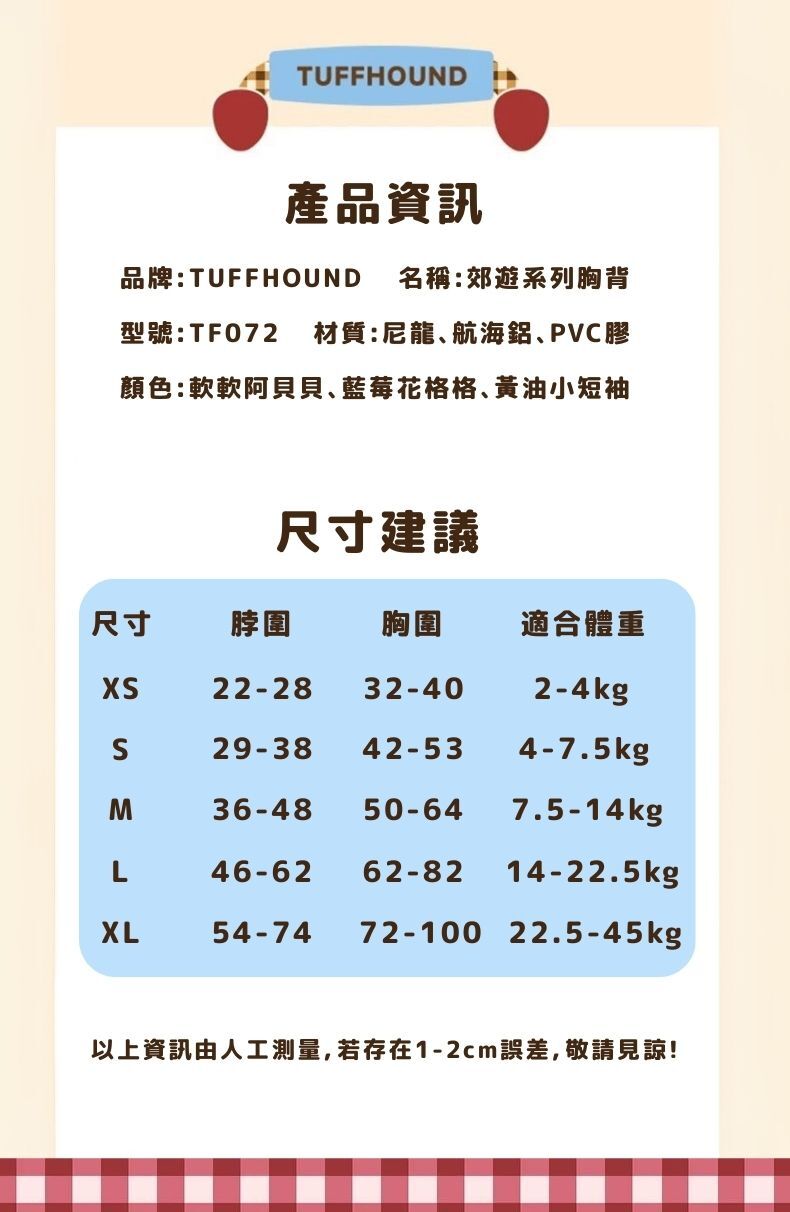 TUFFHOUND

產品資訊

品牌:TUFFHOUND 名稱:郊遊系列胸背

型號:TF072 材質:尼龍、航海鋁、PVC膠

顏色:軟軟阿貝貝、藍莓花格格、黃油小短袖

尺寸建議

| 尺寸 | 脖圍 | 胸圍 | 適合體重 |
|---|---|---|---|
| XS | 22-28 | 32-40 | 2-4kg |
| S | 29-38 | 42-53 | 4-7.5kg |
| M | 36-48 | 50-64 | 7.5-14kg |
| L | 46-62 | 62-82 | 14-22.5kg |
| XL | 54-74 | 72-100 | 22.5-45kg |

以上資訊由人工測量,若存在1-2cm誤差,敬請見諒!